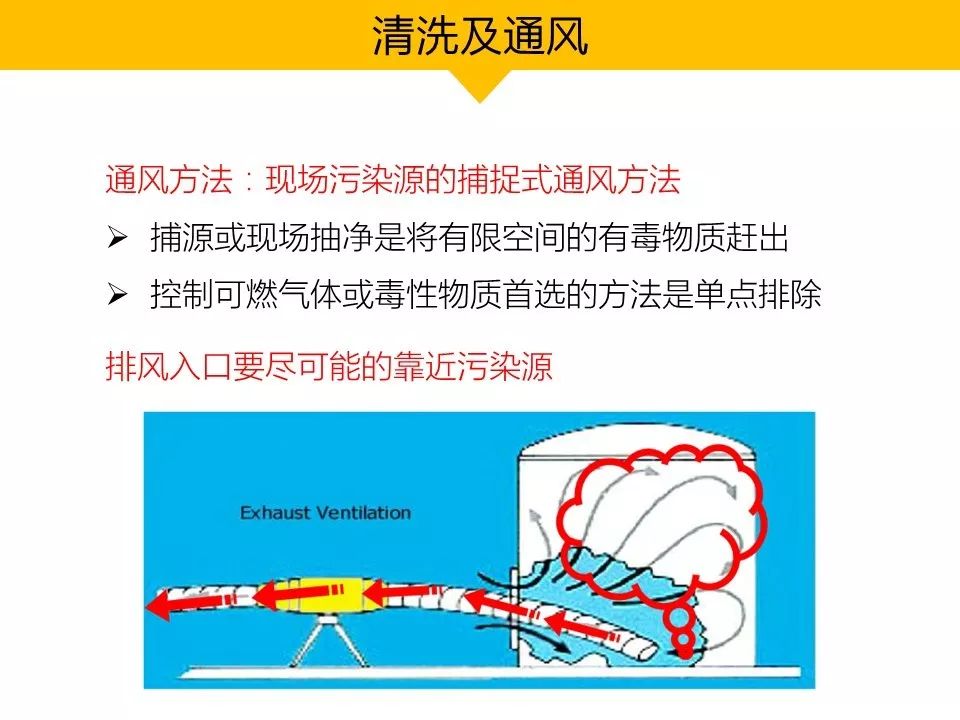 清洗及通风

通风方法：现场污染源的捕捉式通风方法

➢ 捕源或现场抽净是将有限空间的有毒物质赶出

➢ 控制可燃气体或毒性物质首选的方法是单点排除

排风入口要尽可能的靠近污染源

Exhaust Ventilation